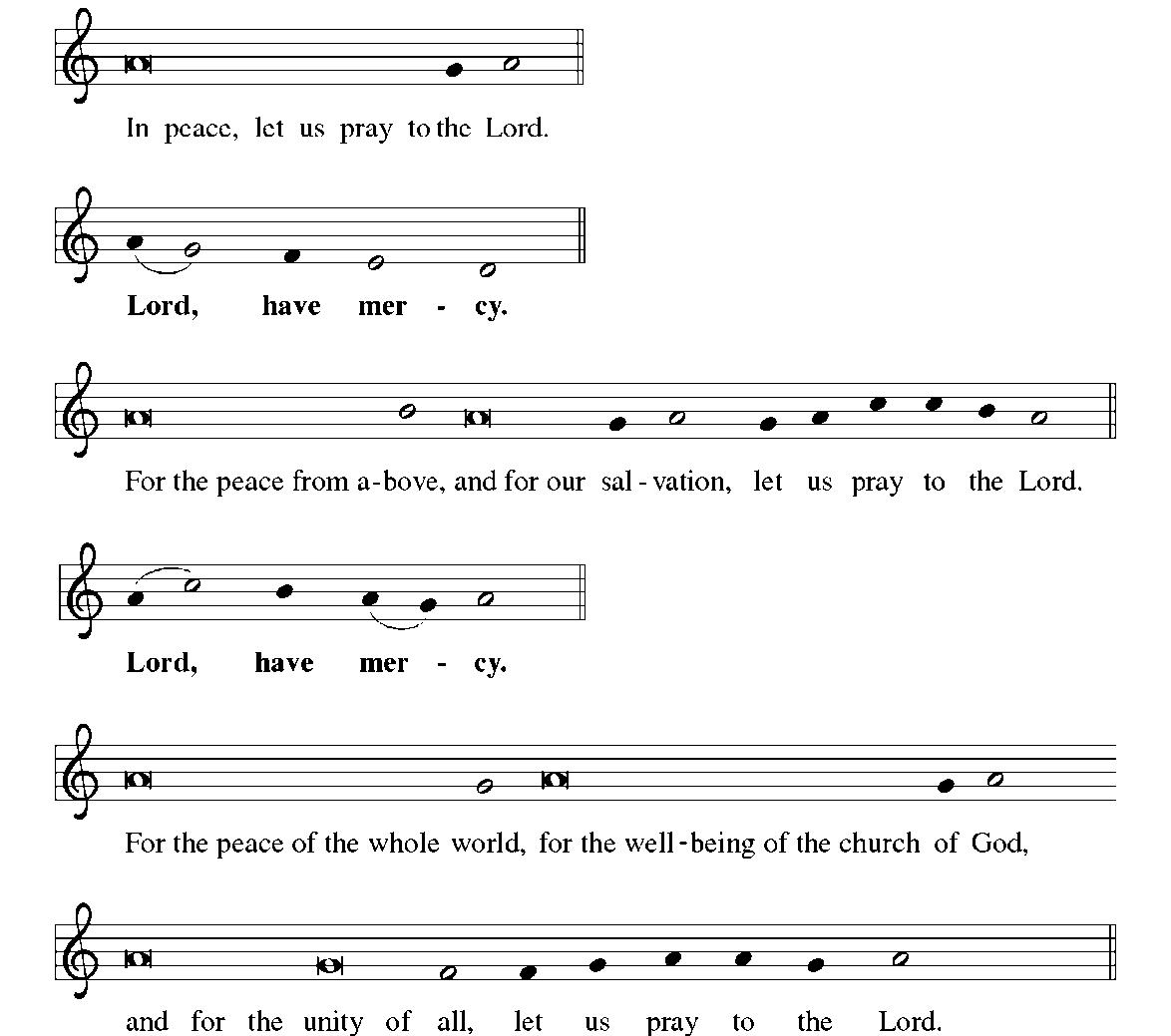 In peace, let us pray to the Lord.

Lord, have mer - cy.

For the peace from a-bove, and for our sal-vation, let us pray to the Lord.

Lord, have mer - cy.

For the peace of the whole world, for the well-being of the church of God,

and for the unity of all, let us pray to the Lord.